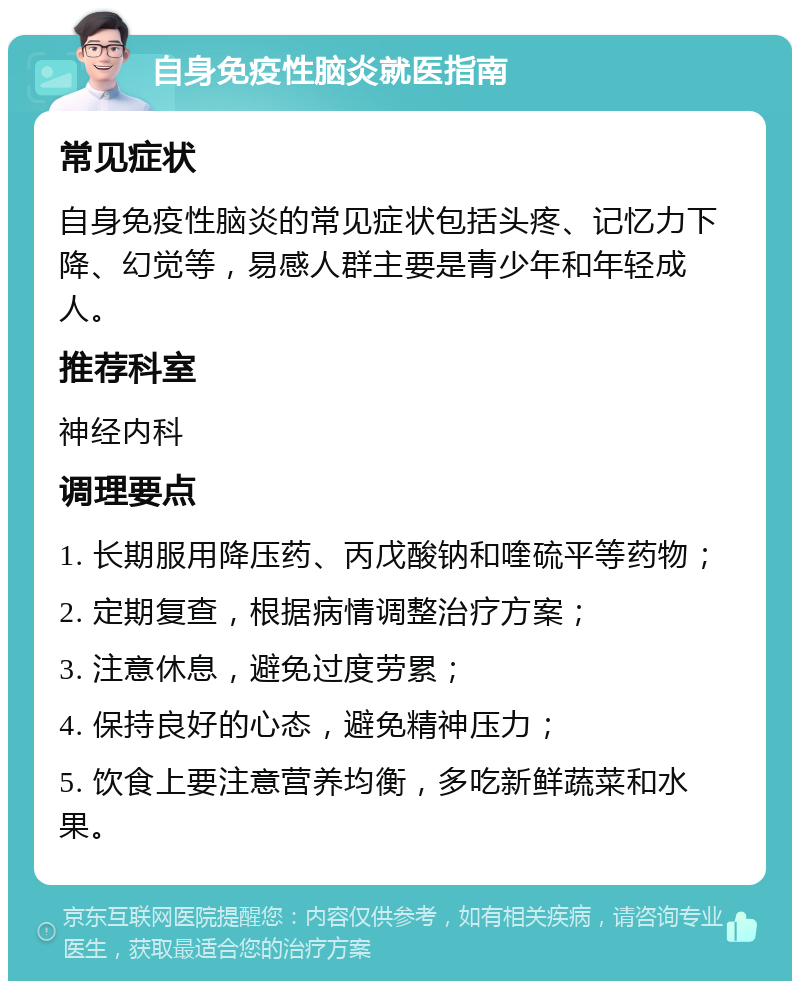 自身免疫性脑炎就医指南

常见症状

自身免疫性脑炎的常见症状包括头疼、记忆力下降、幻觉等，易感人群主要是青少年和年轻成人。

推荐科室

神经内科

调理要点

1. 长期服用降压药、丙戊酸钠和喹硫平等药物；

2. 定期复查，根据病情调整治疗方案；

3. 注意休息，避免过度劳累；

4. 保持良好的心态，避免精神压力；

5. 饮食上要注意营养均衡，多吃新鲜蔬菜和水果。

京东互联网医院提醒您：内容仅供参考，如有相关疾病，请咨询专业医生，获取最适合您的治疗方案